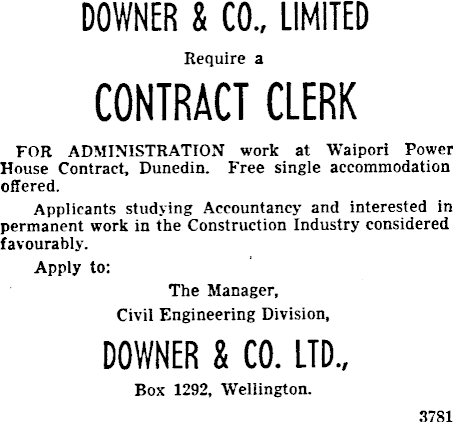 DOWNER & CO., LIMITED

Require a

CONTRACT CLERK

FOR ADMINISTRATION work at Waipori Power House Contract, Dunedin. Free single accommodation offered.

Applicants studying Accountancy and interested in permanent work in the Construction Industry considered favourably.

Apply to:

The Manager,
Civil Engineering Division,

DOWNER & CO. LTD.,

Box 1292, Wellington.

3781